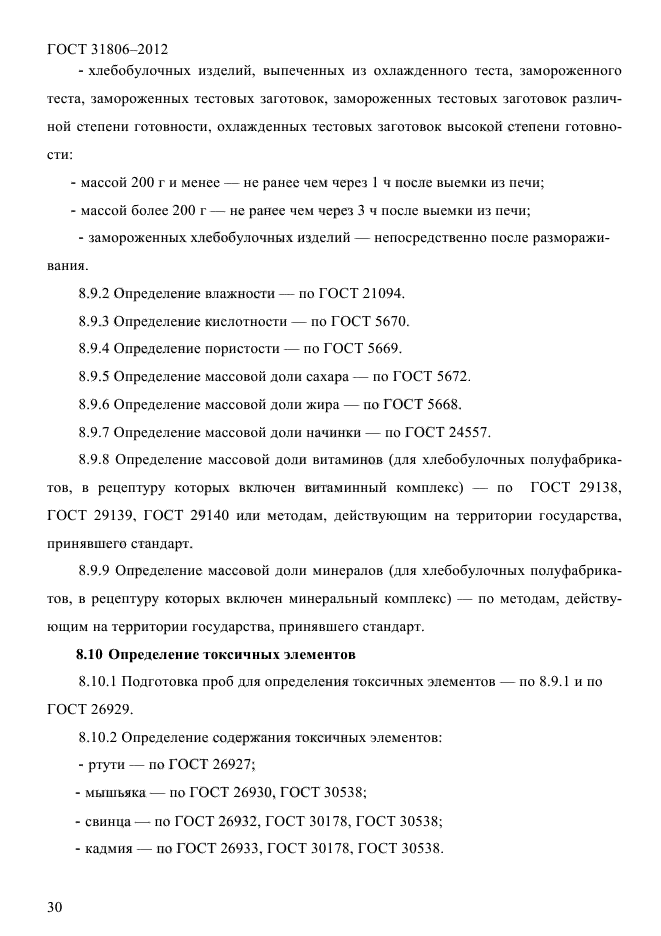 ГОСТ 31806–2012

- хлебобулочных изделий, выпеченных из охлажденного теста, замороженного теста, замороженных тестовых заготовок, замороженных тестовых заготовок различной степени готовности, охлажденных тестовых заготовок высокой степени готовности:

- массой 200 г и менее — не ранее чем через 1 ч после выемки из печи;

- массой более 200 г — не ранее чем через 3 ч после выемки из печи;

- замороженных хлебобулочных изделий — непосредственно после размораживания.

8.9.2 Определение влажности — по ГОСТ 21094.

8.9.3 Определение кислотности — по ГОСТ 5670.

8.9.4 Определение пористости — по ГОСТ 5669.

8.9.5 Определение массовой доли сахара — по ГОСТ 5672.

8.9.6 Определение массовой доли жира — по ГОСТ 5668.

8.9.7 Определение массовой доли начинки — по ГОСТ 24557.

8.9.8 Определение массовой доли витаминов (для хлебобулочных полуфабрикатов, в рецептуру которых включен витаминный комплекс) — по ГОСТ 29138, ГОСТ 29139, ГОСТ 29140 или методам, действующим на территории государства, принявшего стандарт.

8.9.9 Определение массовой доли минералов (для хлебобулочных полуфабрикатов, в рецептуру которых включен минеральный комплекс) — по методам, действующим на территории государства, принявшего стандарт.

8.10 Определение токсичных элементов

8.10.1 Подготовка проб для определения токсичных элементов — по 8.9.1 и по ГОСТ 26929.

8.10.2 Определение содержания токсичных элементов:

- ртути — по ГОСТ 26927;

- мышьяка — по ГОСТ 26930, ГОСТ 30538;

- свинца — по ГОСТ 26932, ГОСТ 30178, ГОСТ 30538;

- кадмия — по ГОСТ 26933, ГОСТ 30178, ГОСТ 30538.

30